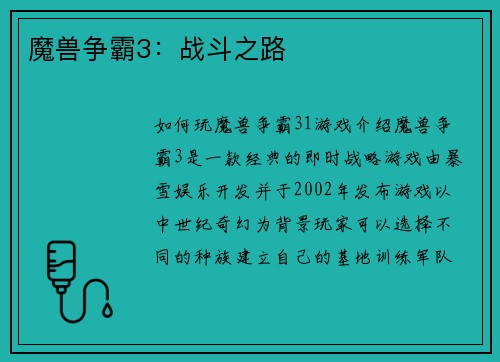 魔兽争霸3：战斗之路

如何玩魔兽争霸31游戏介绍魔兽争霸3是一款经典的即时战略游戏由暴雪娱乐开发并于2002年发布游戏以中世纪奇幻为背景玩家可以选择不同的种族建立自己的基地训练军队